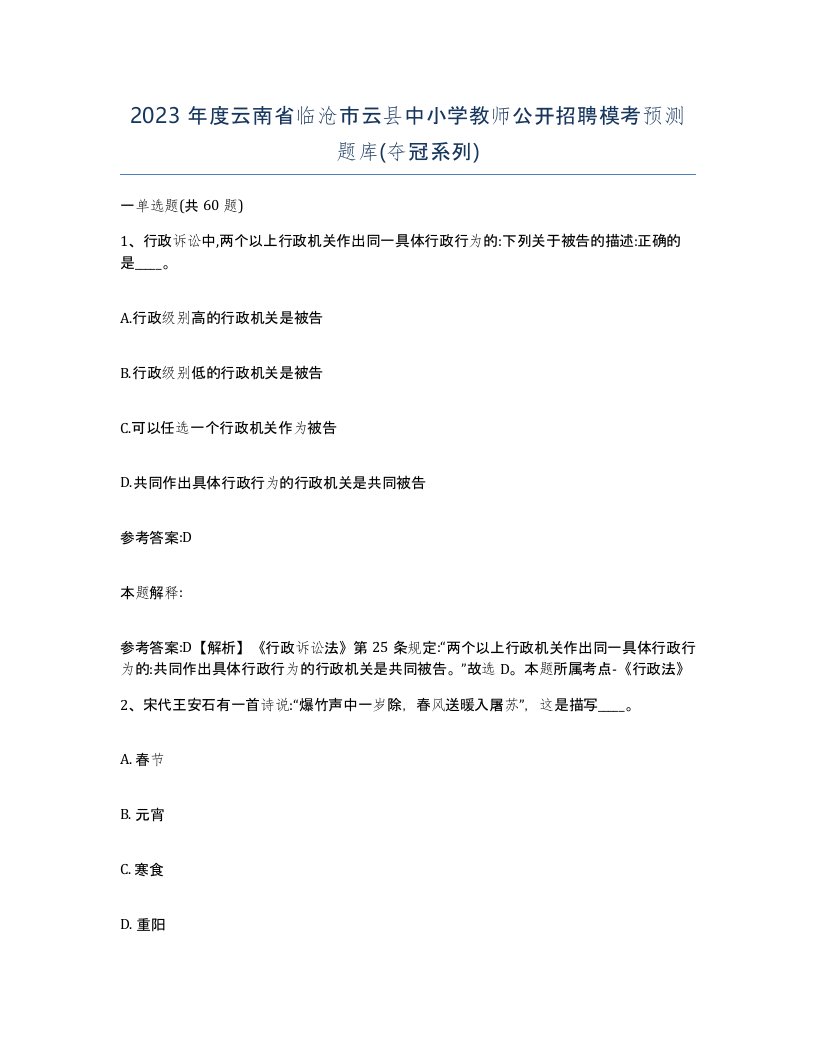 2023 年度云南省临沧市云县中小学教师公开招聘模考预测题库(夺冠系列)

一单选题(共 60 题)

1、行政诉讼中,两个以上行政机关作出同一具体行政行为的:下列关于被告的描述:正确的是____。

A.行政级别高的行政机关是被告

B.行政级别低的行政机关是被告

C.可以任选一个行政机关作为被告

D.共同作出具体行政行为的行政机关是共同被告

参考答案:D

本题解释:

参考答案:D【解析】《行政诉讼法》第 25 条规定:“两个以上行政机关作出同一具体行政行为的:共同作出具体行政行为的行政机关是共同被告。”故选 D。本题所属考点-《行政法》

2、宋代王安石有一首诗说:“爆竹声中一岁除,春风送暖入屠苏”,这是描写____。

A. 春节

B. 元宵

C. 寒食

D. 重阳